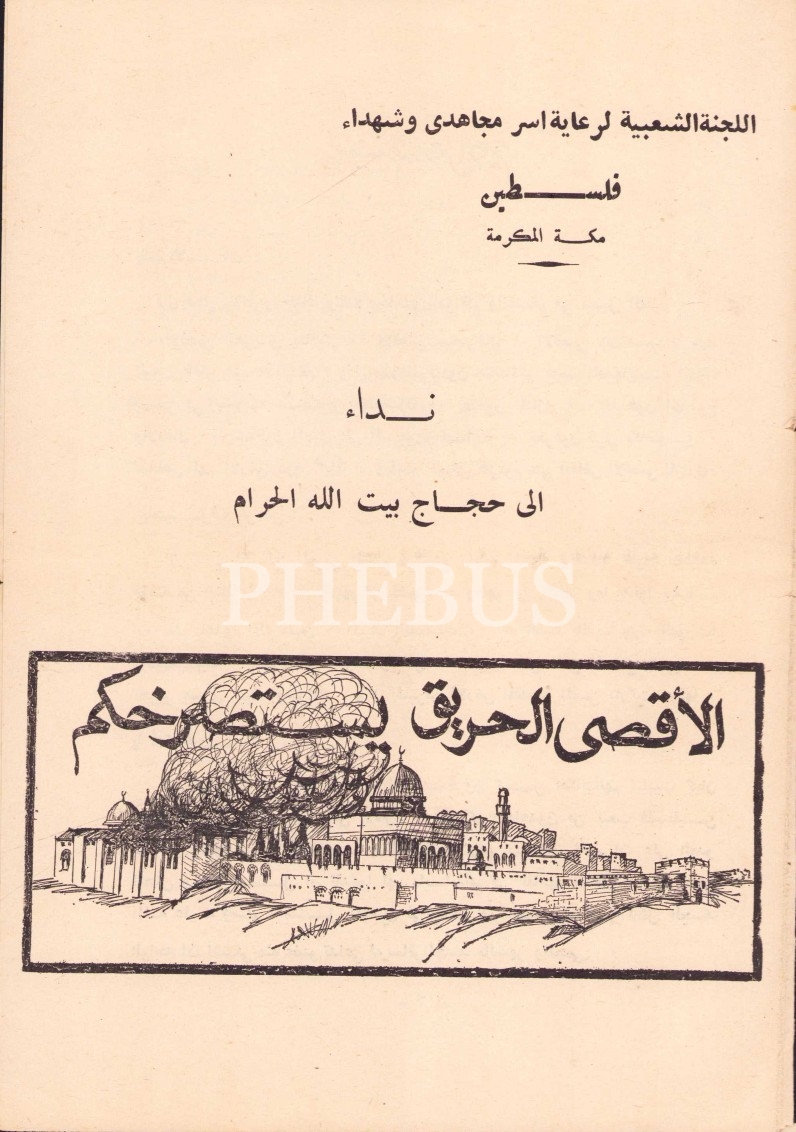 اللجنة الشعبية لرعاية اسر مجاهدى وشهداء

فلسطين
مكة المكرمة

نداء

الى حجاج بيت الله الحرام

الأقصى الحريق يستصرخكم

PHEBUS